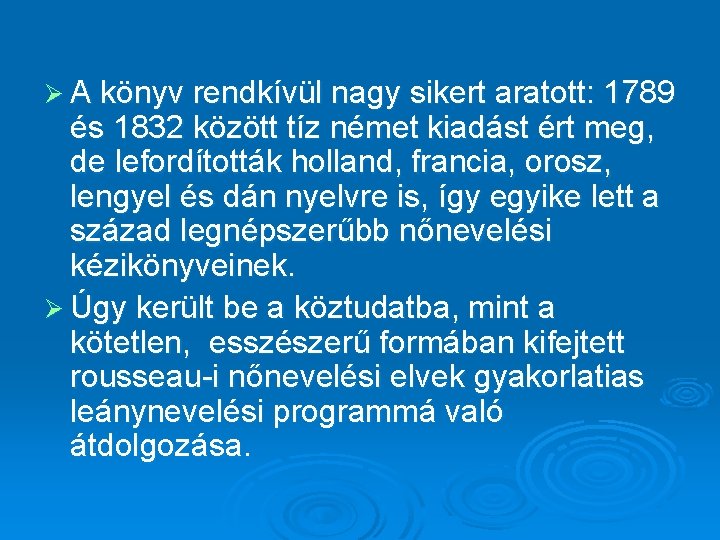 ➢ A könyv rendkívül nagy sikert aratott: 1789 és 1832 között tíz német kiadást ért meg, de lefordították holland, francia, orosz, lengyel és dán nyelvre is, így egyike lett a század legnépszerűbb nőnevelési kézikönyveinek.

➢ Úgy került be a köztudatba, mint a kötetlen, esszészerű formában kifejtett rousseau-i nőnevelési elvek gyakorlatias leánynevelési programmá való átdolgozása.